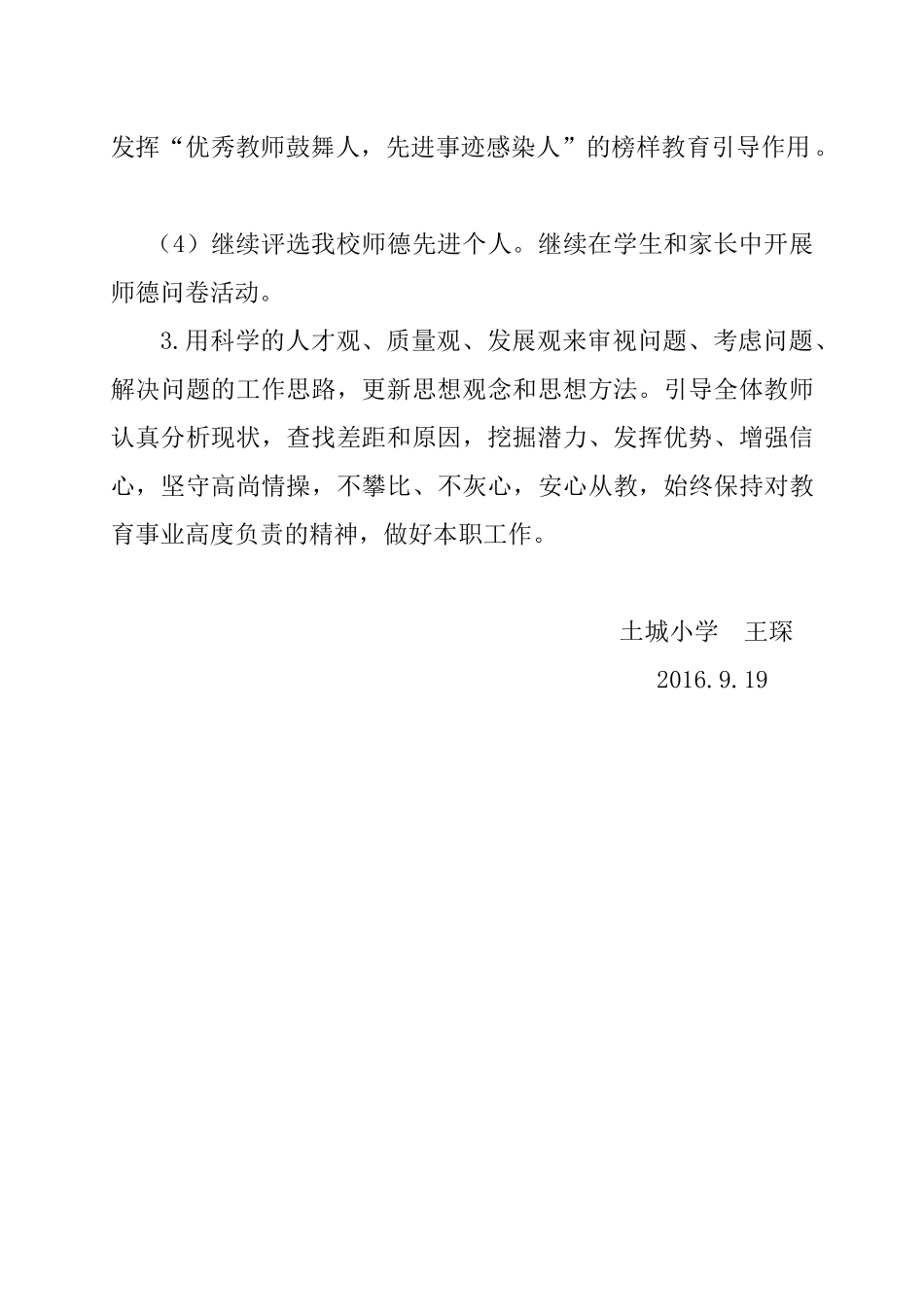 发挥“优秀教师鼓舞人，先进事迹感染人”的榜样教育引导作用。

（4）继续评选我校师德先进个人。继续在学生和家长中开展师德问卷活动。

3.用科学的人才观、质量观、发展观来审视问题、考虑问题、解决问题的工作思路，更新思想观念和思想方法。引导全体教师认真分析现状，查找差距和原因，挖掘潜力、发挥优势、增强信心，坚守高尚情操，不攀比、不灰心，安心从教，始终保持对教育事业高度负责的精神，做好本职工作。

土城小学　王琛

2016.9.19